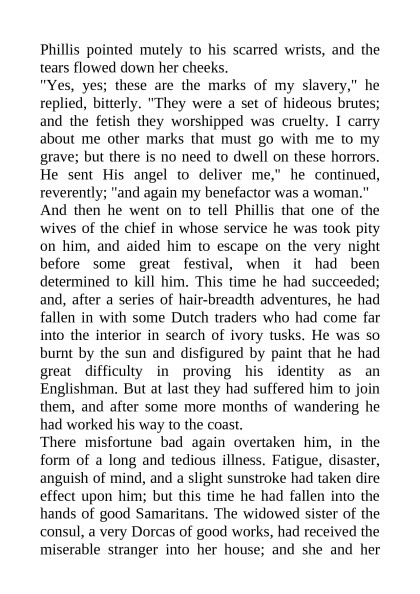 Phillis pointed mutely to his scarred wrists, and the tears flowed down her cheeks.

"Yes, yes; these are the marks of my slavery," he replied, bitterly. "They were a set of hideous brutes; and the fetish they worshipped was cruelty. I carry about me other marks that must go with me to my grave; but there is no need to dwell on these horrors. He sent His angel to deliver me," he continued, reverently; "and again my benefactor was a woman."

And then he went on to tell Phillis that one of the wives of the chief in whose service he was took pity on him, and aided him to escape on the very night before some great festival, when it had been determined to kill him. This time he had succeeded; and, after a series of hair-breadth adventures, he had fallen in with some Dutch traders who had come far into the interior in search of ivory tusks. He was so burnt by the sun and disfigured by paint that he had great difficulty in proving his identity as an Englishman. But at last they had suffered him to join them, and after some more months of wandering he had worked his way to the coast.

There misfortune bad again overtaken him, in the form of a long and tedious illness. Fatigue, disaster, anguish of mind, and a slight sunstroke had taken dire effect upon him; but this time he had fallen into the hands of good Samaritans. The widowed sister of the consul, a very Dorcas of good works, had received the miserable stranger into her house; and she and her